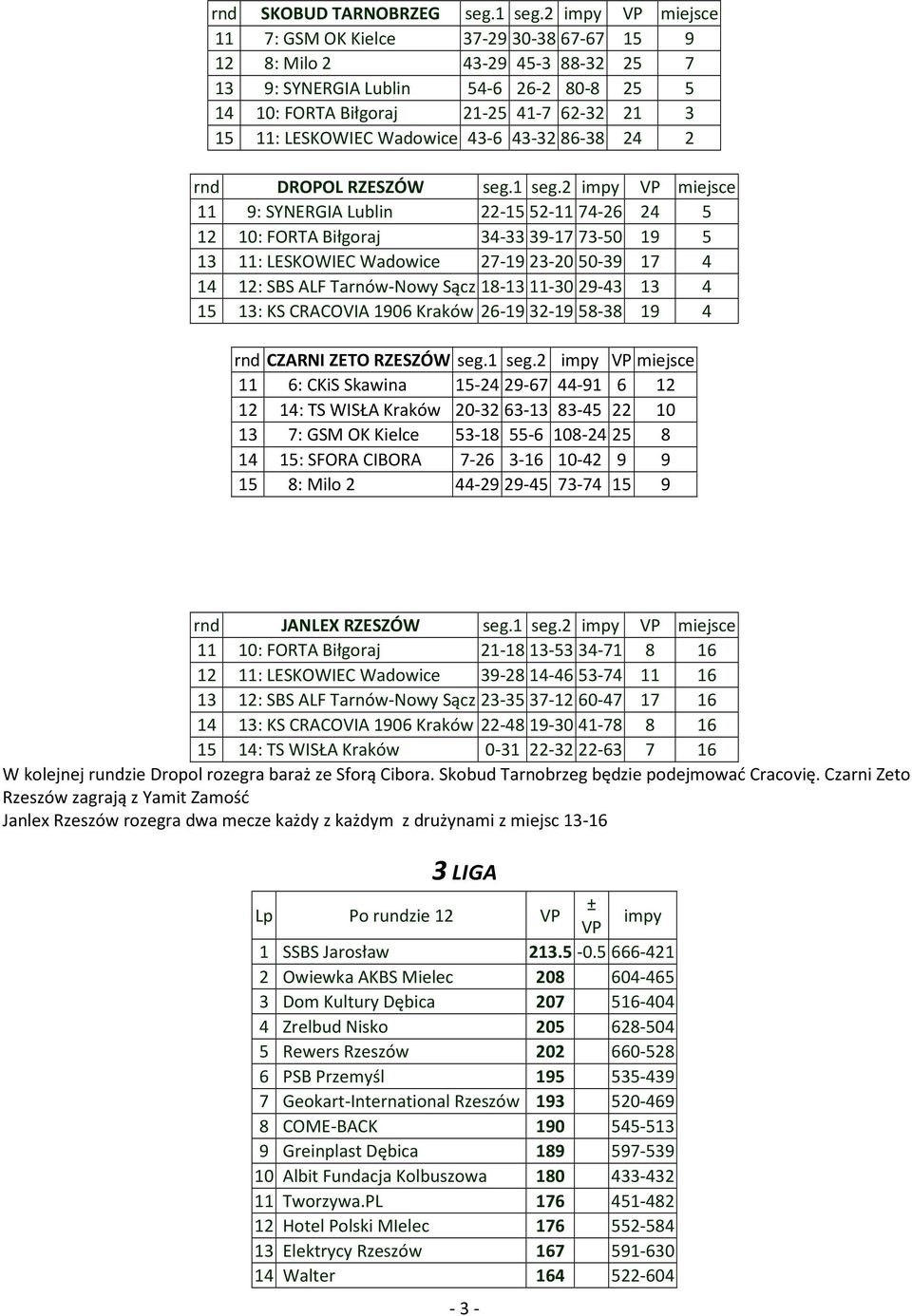 | rnd | SKOBUD TARNOBRZEG | seg.1 | seg.2 | impy | VP | miejsce |
|---|---|---|---|---|---|---|
| 11 | 7: GSM OK Kielce | 37-29 | 30-38 | 67-67 | 15 | 9 |
| 12 | 8: Milo 2 | 43-29 | 45-3 | 88-32 | 25 | 7 |
| 13 | 9: SYNERGIA Lublin | 54-6 | 26-2 | 80-8 | 25 | 5 |
| 14 | 10: FORTA Biłgoraj | 21-25 | 41-7 | 62-32 | 21 | 3 |
| 15 | 11: LESKOWIEC Wadowice | 43-6 | 43-32 | 86-38 | 24 | 2 |

| rnd | DROPOL RZESZÓW | seg.1 | seg.2 | impy | VP | miejsce |
|---|---|---|---|---|---|---|
| 11 | 9: SYNERGIA Lublin | 22-15 | 52-11 | 74-26 | 24 | 5 |
| 12 | 10: FORTA Biłgoraj | 34-33 | 39-17 | 73-50 | 19 | 5 |
| 13 | 11: LESKOWIEC Wadowice | 27-19 | 23-20 | 50-39 | 17 | 4 |
| 14 | 12: SBS ALF Tarnów-Nowy Sącz | 18-13 | 11-30 | 29-43 | 13 | 4 |
| 15 | 13: KS CRACOVIA 1906 Kraków | 26-19 | 32-19 | 58-38 | 19 | 4 |

| rnd | CZARNI ZETO RZESZÓW | seg.1 | seg.2 | impy | VP | miejsce |
|---|---|---|---|---|---|---|
| 11 | 6: CKiS Skawina | 15-24 | 29-67 | 44-91 | 6 | 12 |
| 12 | 14: TS WISŁA Kraków | 20-32 | 63-13 | 83-45 | 22 | 10 |
| 13 | 7: GSM OK Kielce | 53-18 | 55-6 | 108-24 | 25 | 8 |
| 14 | 15: SFORA CIBORA | 7-26 | 3-16 | 10-42 | 9 | 9 |
| 15 | 8: Milo 2 | 44-29 | 29-45 | 73-74 | 15 | 9 |

| rnd | JANLEX RZESZÓW | seg.1 | seg.2 | impy | VP | miejsce |
|---|---|---|---|---|---|---|
| 11 | 10: FORTA Biłgoraj | 21-18 | 13-53 | 34-71 | 8 | 16 |
| 12 | 11: LESKOWIEC Wadowice | 39-28 | 14-46 | 53-74 | 11 | 16 |
| 13 | 12: SBS ALF Tarnów-Nowy Sącz | 23-35 | 37-12 | 60-47 | 17 | 16 |
| 14 | 13: KS CRACOVIA 1906 Kraków | 22-48 | 19-30 | 41-78 | 8 | 16 |
| 15 | 14: TS WISŁA Kraków | 0-31 | 22-32 | 22-63 | 7 | 16 |

W kolejnej rundzie Dropol rozegra baraż ze Sforą Cibora. Skobud Tarnobrzeg będzie podejmować Cracovię. Czarni Zeto Rzeszów zagrają z Yamit Zamość

Janlex Rzeszów rozegra dwa mecze każdy z każdym z drużynami z miejsc 13-16

3 LIGA

| Lp | Po rundzie 12 | VP | ± VP | impy |
|---|---|---|---|---|
| 1 | SSBS Jarosław | 213.5 | -0.5 | 666-421 |
| 2 | Owiewka AKBS Mielec | 208 | | 604-465 |
| 3 | Dom Kultury Dębica | 207 | | 516-404 |
| 4 | Zrelbud Nisko | 205 | | 628-504 |
| 5 | Rewers Rzeszów | 202 | | 660-528 |
| 6 | PSB Przemyśl | 195 | | 535-439 |
| 7 | Geokart-International Rzeszów | 193 | | 520-469 |
| 8 | COME-BACK | 190 | | 545-513 |
| 9 | Greinplast Dębica | 189 | | 597-539 |
| 10 | Albit Fundacja Kolbuszowa | 180 | | 433-432 |
| 11 | Tworzywa.PL | 176 | | 451-482 |
| 12 | Hotel Polski MIelec | 176 | | 552-584 |
| 13 | Elektrycy Rzeszów | 167 | | 591-630 |
| 14 | Walter | 164 | | 522-604 |

- 3 -